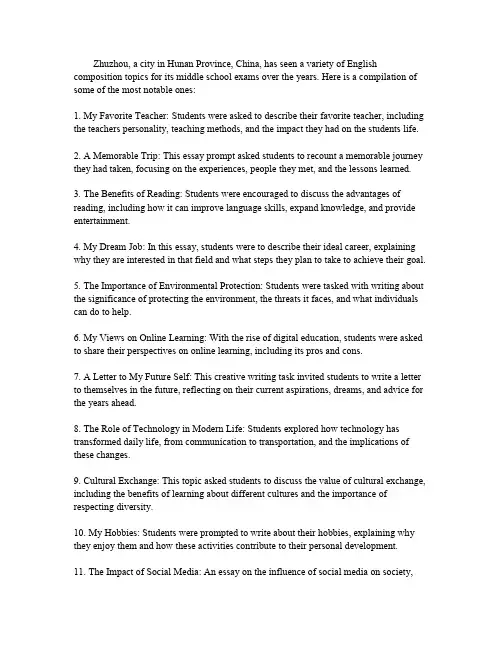 Zhuzhou, a city in Hunan Province, China, has seen a variety of English composition topics for its middle school exams over the years. Here is a compilation of some of the most notable ones:

1. My Favorite Teacher: Students were asked to describe their favorite teacher, including the teachers personality, teaching methods, and the impact they had on the students life.

2. A Memorable Trip: This essay prompt asked students to recount a memorable journey they had taken, focusing on the experiences, people they met, and the lessons learned.

3. The Benefits of Reading: Students were encouraged to discuss the advantages of reading, including how it can improve language skills, expand knowledge, and provide entertainment.

4. My Dream Job: In this essay, students were to describe their ideal career, explaining why they are interested in that field and what steps they plan to take to achieve their goal.

5. The Importance of Environmental Protection: Students were tasked with writing about the significance of protecting the environment, the threats it faces, and what individuals can do to help.

6. My Views on Online Learning: With the rise of digital education, students were asked to share their perspectives on online learning, including its pros and cons.

7. A Letter to My Future Self: This creative writing task invited students to write a letter to themselves in the future, reflecting on their current aspirations, dreams, and advice for the years ahead.

8. The Role of Technology in Modern Life: Students explored how technology has transformed daily life, from communication to transportation, and the implications of these changes.

9. Cultural Exchange: This topic asked students to discuss the value of cultural exchange, including the benefits of learning about different cultures and the importance of respecting diversity.

10. My Hobbies: Students were prompted to write about their hobbies, explaining why they enjoy them and how these activities contribute to their personal development.

11. The Impact of Social Media: An essay on the influence of social media on society,